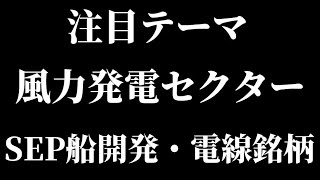 注目テーマ

風力発電セクター

SEP船開発・電線銘柄